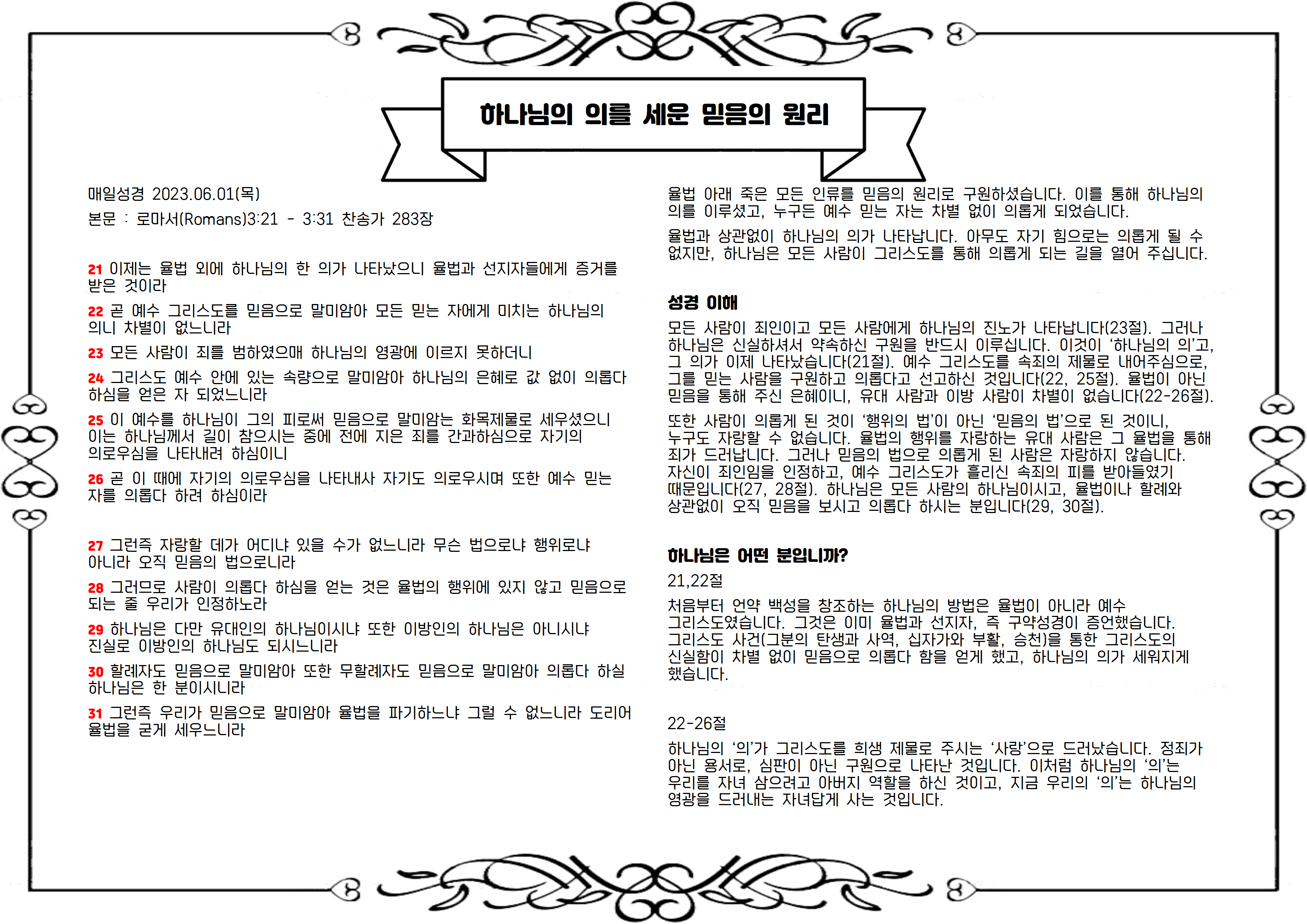 하나님의 의를 세운 믿음의 원리

매일성경 2023.06.01(목)

본문 : 로마서(Romans)3:21 - 3:31 찬송가 283장

21 이제는 율법 외에 하나님의 한 의가 나타났으니 율법과 선지자들에게 증거를 받은 것이라

22 곧 예수 그리스도를 믿음으로 말미암아 모든 믿는 자에게 미치는 하나님의 의니 차별이 없느니라

23 모든 사람이 죄를 범하였으매 하나님의 영광에 이르지 못하더니

24 그리스도 예수 안에 있는 속량으로 말미암아 하나님의 은혜로 값 없이 의롭다 하심을 얻은 자 되었느니라

25 이 예수를 하나님이 그의 피로써 믿음으로 말미암는 화목제물로 세우셨으니 이는 하나님께서 길이 참으시는 중에 전에 지은 죄를 간과하심으로 자기의 의로우심을 나타내려 하심이니

26 곧 이 때에 자기의 의로우심을 나타내사 자기도 의로우시며 또한 예수 믿는 자를 의롭다 하려 하심이라

27 그런즉 자랑할 데가 어디냐 있을 수가 없느니라 무슨 법으로냐 행위로냐 아니라 오직 믿음의 법으로니라

28 그러므로 사람이 의롭다 하심을 얻는 것은 율법의 행위에 있지 않고 믿음으로 되는 줄 우리가 인정하노라

29 하나님은 다만 유대인의 하나님이시냐 또한 이방인의 하나님은 아니시냐 진실로 이방인의 하나님도 되시느니라

30 할례자도 믿음으로 말미암아 또한 무할례자도 믿음으로 말미암아 의롭다 하실 하나님은 한 분이시니라

31 그런즉 우리가 믿음으로 말미암아 율법을 파기하느냐 그럴 수 없느니라 도리어 율법을 굳게 세우느니라

율법 아래 죽은 모든 인류를 믿음의 원리로 구원하셨습니다. 이를 통해 하나님의 의를 이루셨고, 누구든 예수 믿는 자는 차별 없이 의롭게 되었습니다.

율법과 상관없이 하나님의 의가 나타납니다. 아무도 자기 힘으로는 의롭게 될 수 없지만, 하나님은 모든 사람이 그리스도를 통해 의롭게 되는 길을 열어 주십니다.

성경 이해

모든 사람이 죄인이고 모든 사람에게 하나님의 진노가 나타납니다(23절). 그러나 하나님은 신실하셔서 약속하신 구원을 반드시 이루십니다. 이것이 '하나님의 의'고, 그 의가 이제 나타났습니다(21절). 예수 그리스도를 속죄의 제물로 내어주심으로, 그를 믿는 사람을 구원하고 의롭다고 선고하신 것입니다(22, 25절). 율법이 아닌 믿음을 통해 주신 은혜이니, 유대 사람과 이방 사람이 차별이 없습니다(22-26절).

또한 사람이 의롭게 된 것이 '행위의 법'이 아닌 '믿음의 법'으로 된 것이니, 누구도 자랑할 수 없습니다. 율법의 행위를 자랑하는 유대 사람은 그 율법을 통해 죄가 드러납니다. 그러나 믿음의 법으로 의롭게 된 사람은 자랑하지 않습니다. 자신이 죄인임을 인정하고, 예수 그리스도가 흘리신 속죄의 피를 받아들였기 때문입니다(27, 28절). 하나님은 모든 사람의 하나님이시고, 율법이나 할례와 상관없이 오직 믿음을 보시고 의롭다 하시는 분입니다(29, 30절).

하나님은 어떤 분입니까?

21,22절

처음부터 언약 백성을 창조하는 하나님의 방법은 율법이 아니라 예수 그리스도였습니다. 그것은 이미 율법과 선지자, 즉 구약성경이 증언했습니다. 그리스도 사건(그분의 탄생과 사역, 십자가와 부활, 승천)을 통한 그리스도의 신실함이 차별 없이 믿음으로 의롭다 함을 얻게 했고, 하나님의 의가 세워지게 했습니다.

22-26절

하나님의 '의'가 그리스도를 희생 제물로 주시는 '사랑'으로 드러났습니다. 정죄가 아닌 용서로, 심판이 아닌 구원으로 나타난 것입니다. 이처럼 하나님의 '의'는 우리를 자녀 삼으려고 아버지 역할을 하신 것이고, 지금 우리의 '의'는 하나님의 영광을 드러내는 자녀답게 사는 것입니다.